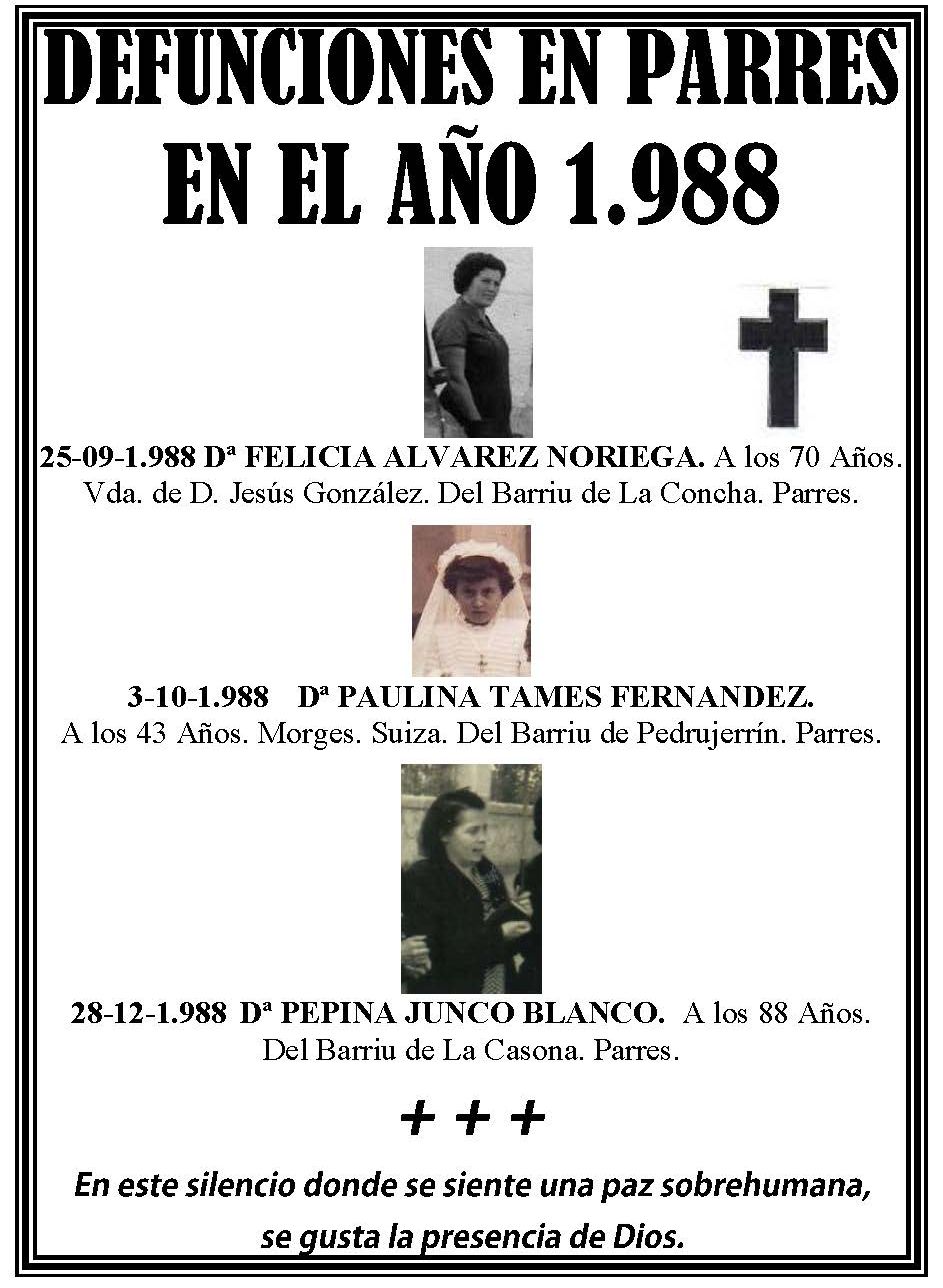 DEFUNCIONES EN PARRES
EN EL AÑO 1.988

25-09-1.988 Dª FELICIA ALVAREZ NORIEGA. A los 70 Años. Vda. de D. Jesús González. Del Barriu de La Concha. Parres.

3-10-1.988 Dª PAULINA TAMES FERNANDEZ. A los 43 Años. Morges. Suiza. Del Barriu de Pedrujerrín. Parres.

28-12-1.988 Dª PEPINA JUNCO BLANCO. A los 88 Años. Del Barriu de La Casona. Parres.

+ + +

En este silencio donde se siente una paz sobrehumana, se gusta la presencia de Dios.